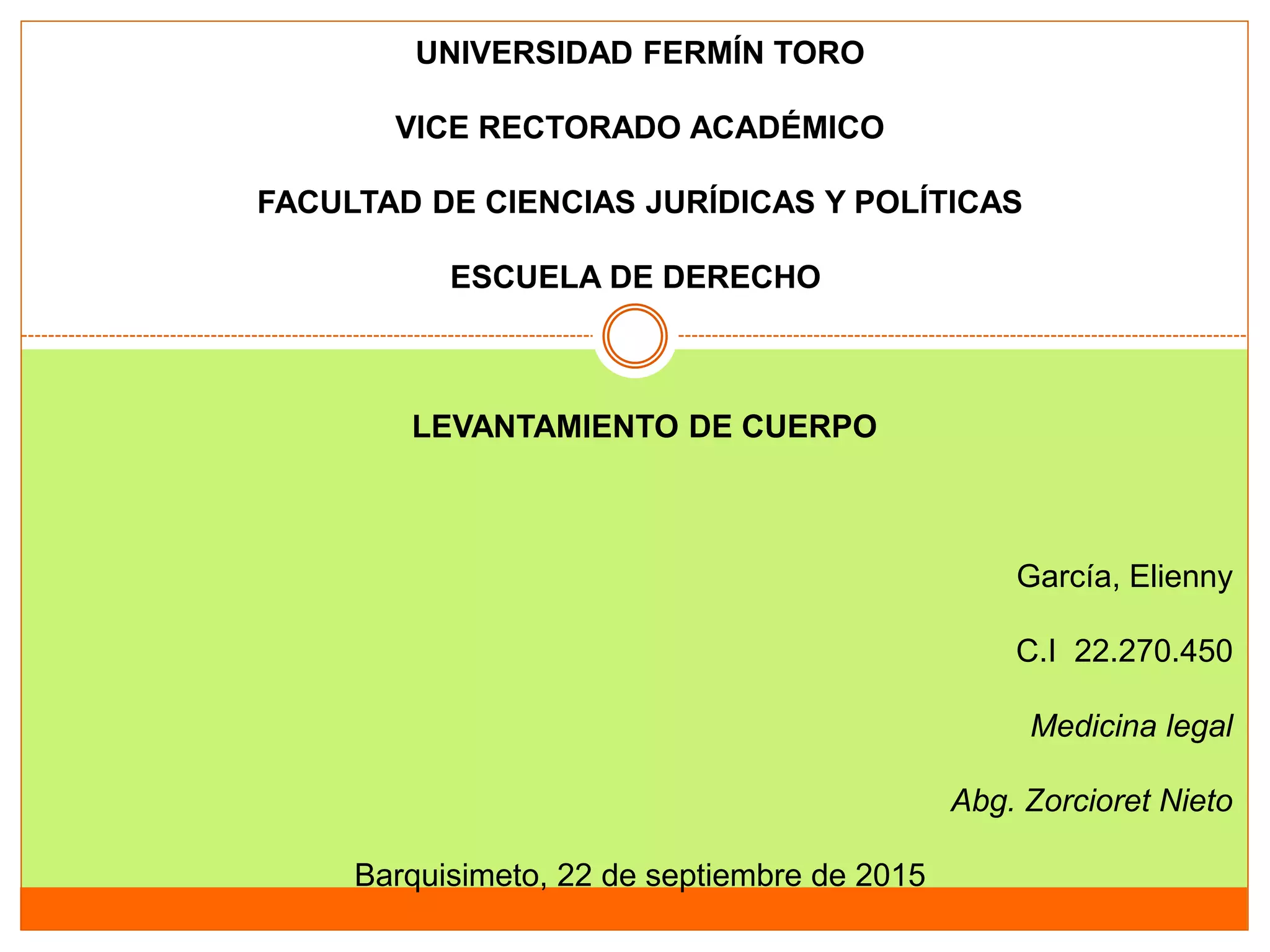 UNIVERSIDAD FERMÍN TORO

VICE RECTORADO ACADÉMICO

FACULTAD DE CIENCIAS JURÍDICAS Y POLÍTICAS

ESCUELA DE DERECHO

LEVANTAMIENTO DE CUERPO

García, Elienny

C.I 22.270.450

Medicina legal

Abg. Zorcioret Nieto

Barquisimeto, 22 de septiembre de 2015